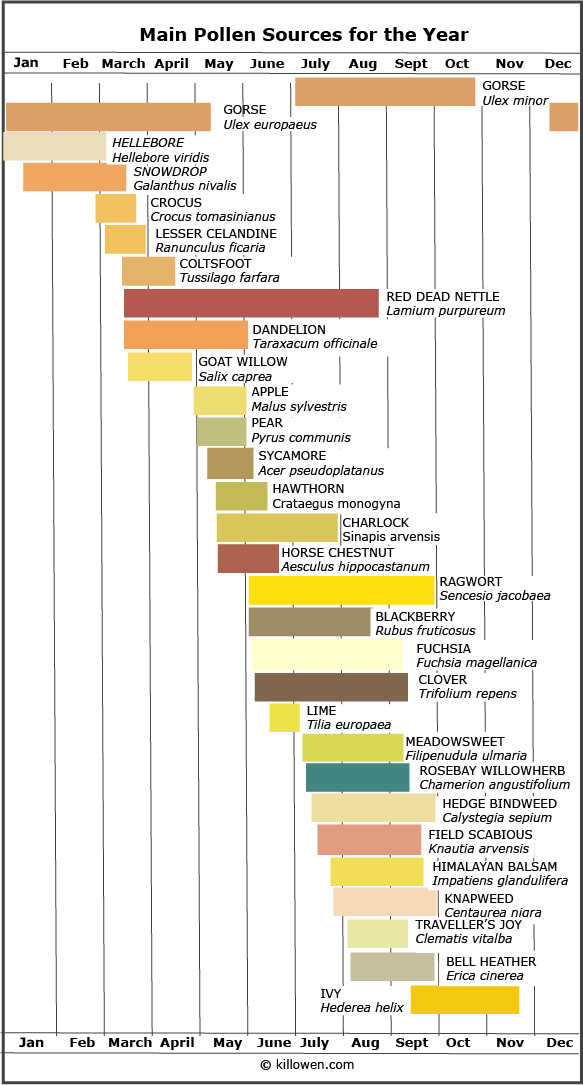 Main Pollen Sources for the Year

Jan Feb March April May June July Aug Sept Oct Nov Dec

GORSE
Ulex minor

GORSE
Ulex europaeus

HELLEBORE
Hellebore viridis

SNOWDROP
Galanthus nivalis

CROCUS
Crocus tomasinianus

LESSER CELANDINE
Ranunculus ficaria

COLTSFOOT
Tussilago farfara

RED DEAD NETTLE
Lamium purpureum

DANDELION
Taraxacum officinale

GOAT WILLOW
Salix caprea

APPLE
Malus sylvestris

PEAR
Pyrus communis

SYCAMORE
Acer pseudoplatanus

HAWTHORN
Crataegus monogyna

CHARLOCK
Sinapis arvensis

HORSE CHESTNUT
Aesculus hippocastanum

RAGWORT
Sencesio jacobaea

BLACKBERRY
Rubus fruticosus

FUCHSIA
Fuchsia magellanica

CLOVER
Trifolium repens

LIME
Tilia europaea

MEADOWSWEET
Filipenudula ulmaria

ROSEBAY WILLOWHERB
Chamerion angustifolium

HEDGE BINDWEED
Calystegia sepium

FIELD SCABIOUS
Knautia arvensis

HIMALAYAN BALSAM
Impatiens glandulifera

KNAPWEED
Centaurea nigra

TRAVELLER'S JOY
Clematis vitalba

BELL HEATHER
Erica cinerea

IVY
Hederea helix

Jan Feb March April May June July Aug Sept Oct Nov Dec

© killowen.com